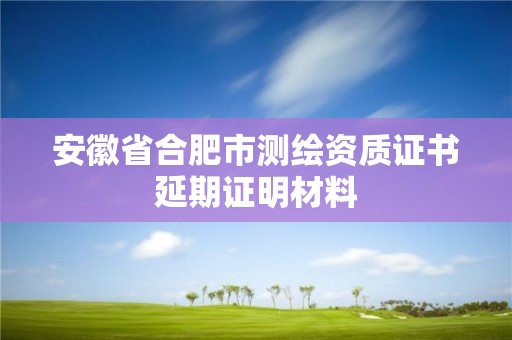 安徽省合肥市测绘资质证书延期证明材料